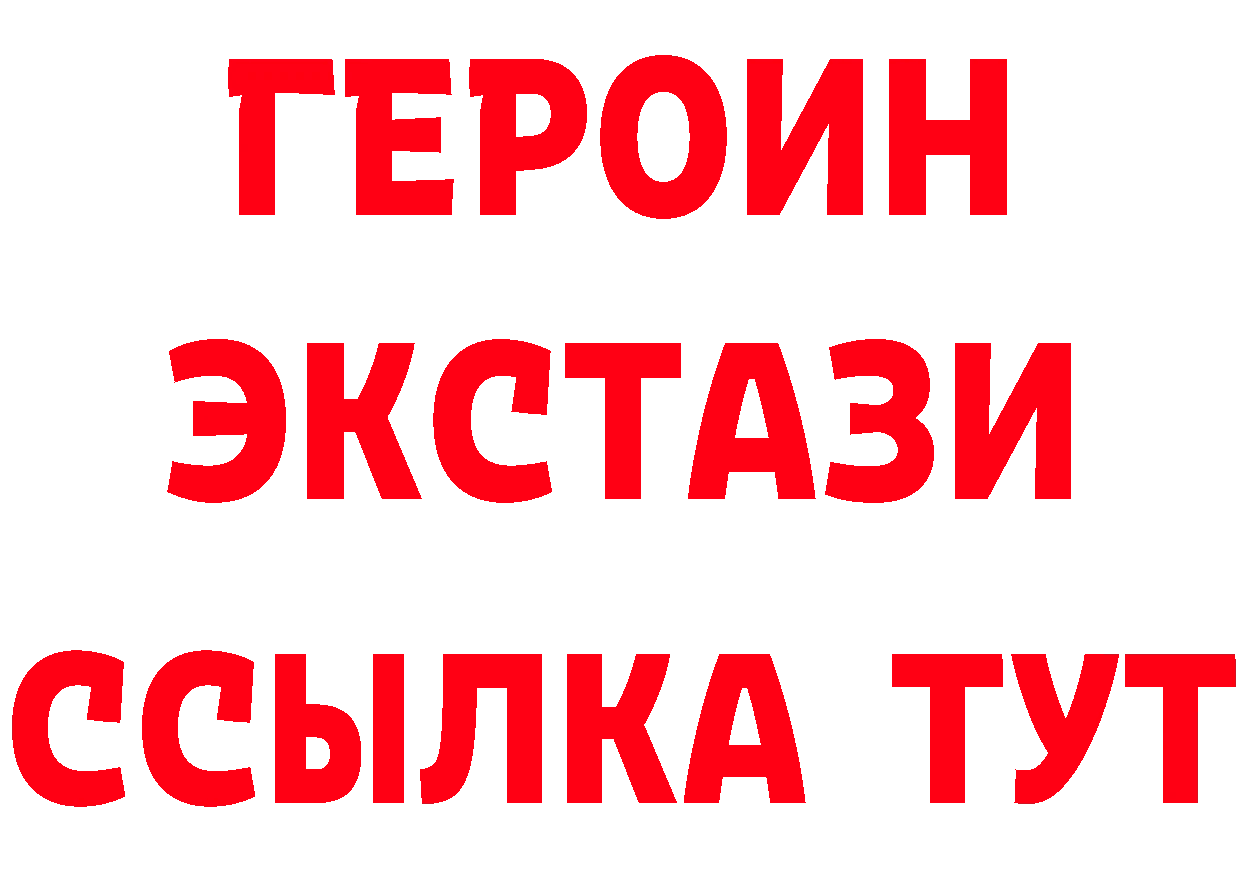 ГЕРОИН
ЭКСТАЗИ
ССЫЛКА ТУТ